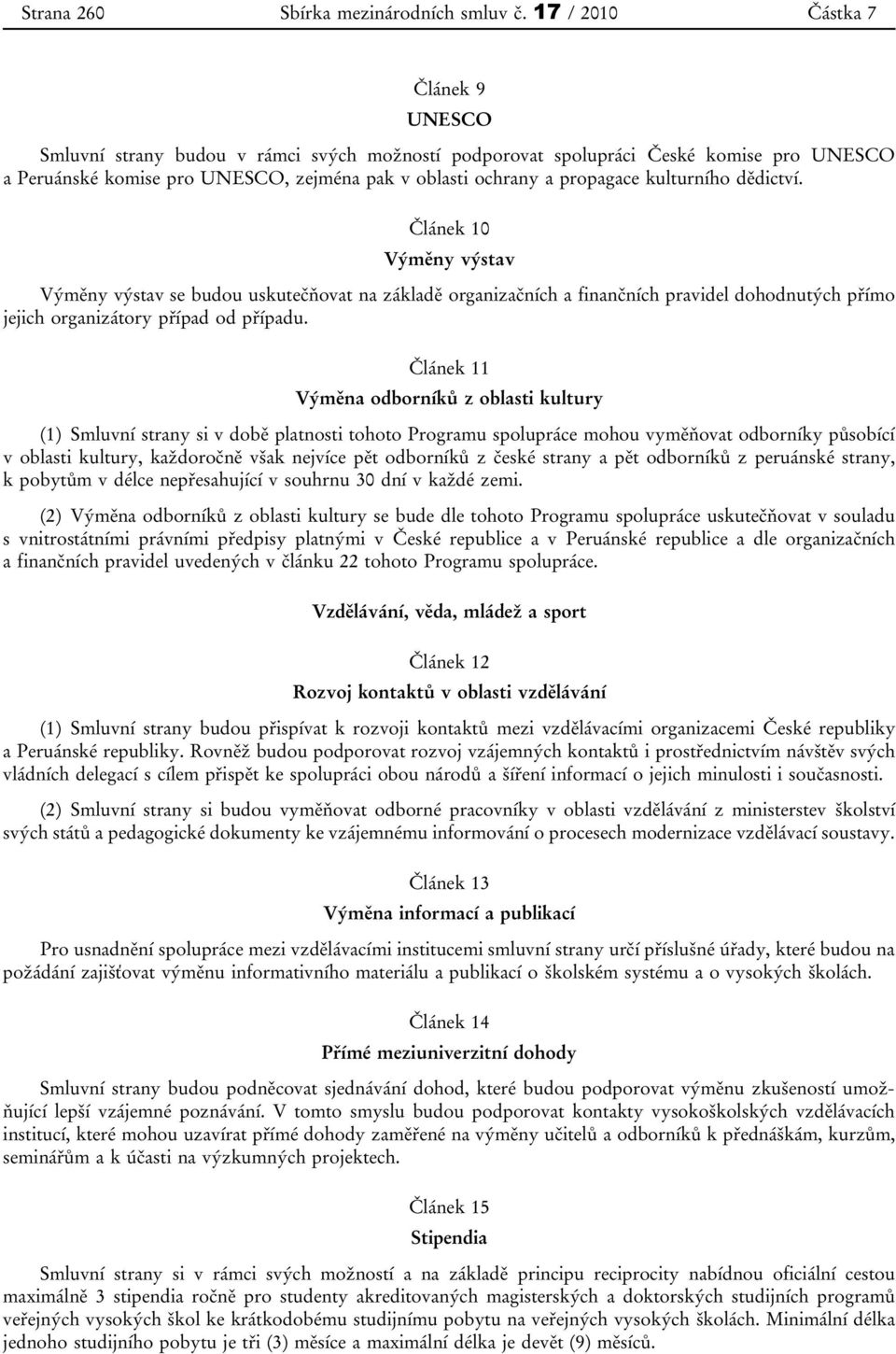 Strana 260 Sbírka mezinárodních smluv č. 17 / 2010 Částka 7

Článek 9

UNESCO

Smluvní strany budou v rámci svých možností podporovat spolupráci České komise pro UNESCO a Peruánské komise pro UNESCO, zejména pak v oblasti ochrany a propagace kulturního dědictví.

Článek 10

Výměny výstav

Výměny výstav se budou uskutečňovat na základě organizačních a finančních pravidel dohodnutých přímo jejich organizátory případ od případu.

Článek 11

Výměna odborníků z oblasti kultury

(1) Smluvní strany si v době platnosti tohoto Programu spolupráce mohou vyměňovat odborníky působící v oblasti kultury, každoročně však nejvíce pět odborníků z české strany a pět odborníků z peruánské strany, k pobytům v délce nepřesahující v souhrnu 30 dní v každé zemi.

(2) Výměna odborníků z oblasti kultury se bude dle tohoto Programu spolupráce uskutečňovat v souladu s vnitrostátními právními předpisy platnými v České republice a v Peruánské republice a dle organizačních a finančních pravidel uvedených v článku 22 tohoto Programu spolupráce.

Vzdělávání, věda, mládež a sport

Článek 12

Rozvoj kontaktů v oblasti vzdělávání

(1) Smluvní strany budou přispívat k rozvoji kontaktů mezi vzdělávacími organizacemi České republiky a Peruánské republiky. Rovněž budou podporovat rozvoj vzájemných kontaktů i prostřednictvím návštěv svých vládních delegací s cílem přispět ke spolupráci obou národů a šíření informací o jejich minulosti i současnosti.

(2) Smluvní strany si budou vyměňovat odborné pracovníky v oblasti vzdělávání z ministerstev školství svých států a pedagogické dokumenty ke vzájemnému informování o procesech modernizace vzdělávací soustavy.

Článek 13

Výměna informací a publikací

Pro usnadnění spolupráce mezi vzdělávacími institucemi smluvní strany určí příslušné úřady, které budou na požádání zajišťovat výměnu informativního materiálu a publikací o školském systému a o vysokých školách.

Článek 14

Přímé meziuniverzitní dohody

Smluvní strany budou podněcovat sjednávání dohod, které budou podporovat výměnu zkušeností umožňující lepší vzájemné poznávání. V tomto smyslu budou podporovat kontakty vysokoškolských vzdělávacích institucí, které mohou uzavírat přímé dohody zaměřené na výměny učitelů a odborníků k přednáškám, kurzům, seminářům a k účasti na výzkumných projektech.

Článek 15

Stipendia

Smluvní strany si v rámci svých možností a na základě principu reciprocity nabídnou oficiální cestou maximálně 3 stipendia ročně pro studenty akreditovaných magisterských a doktorských studijních programů veřejných vysokých škol ke krátkodobému studijnímu pobytu na veřejných vysokých školách. Minimální délka jednoho studijního pobytu je tři (3) měsíce a maximální délka je devět (9) měsíců.